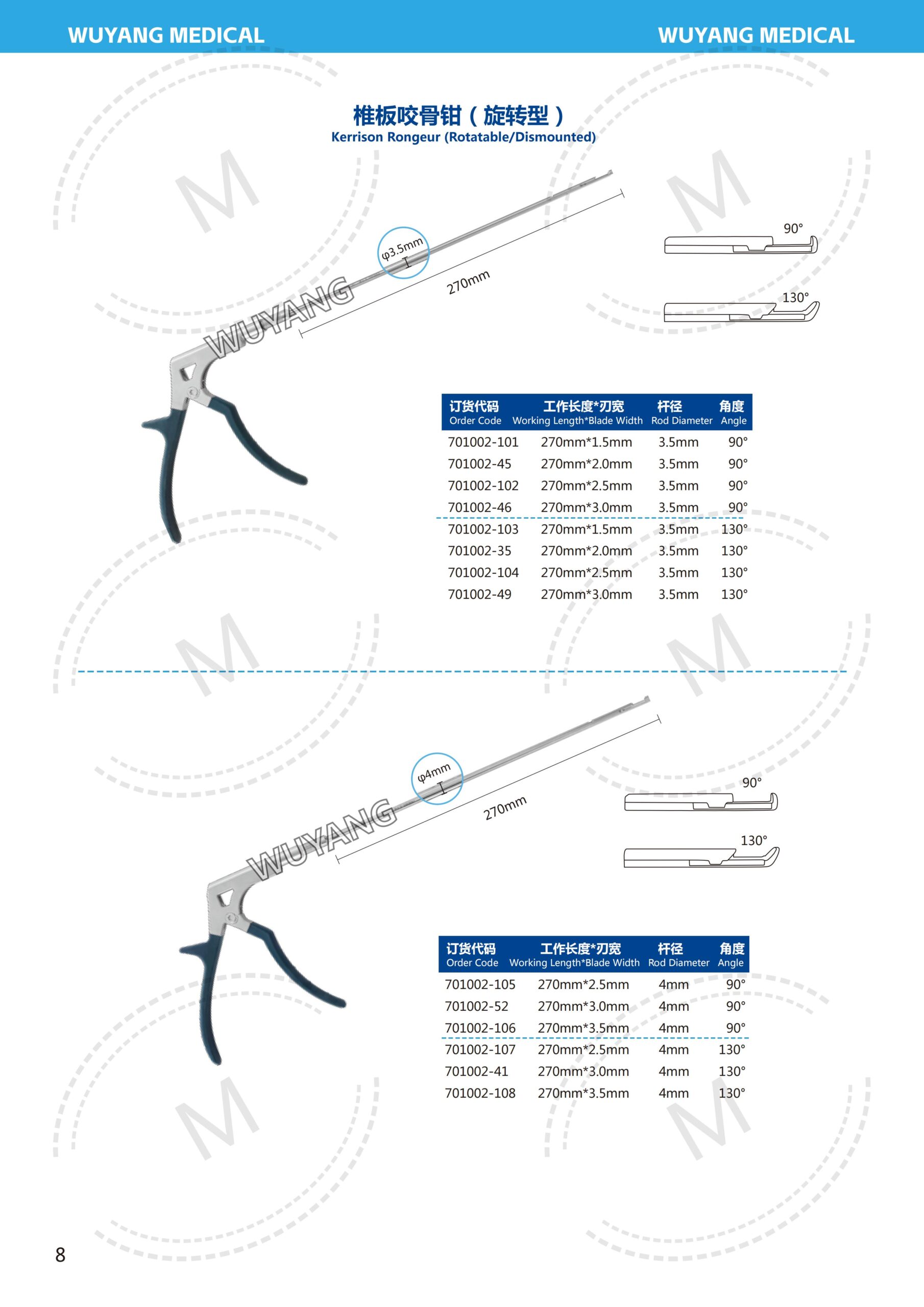 WUYANG MEDICAL

WUYANG MEDICAL

椎板咬骨钳（旋转型）
Kerrison Rongeur (Rotatable/Dismounted)

φ3.5mm

270mm

WUYANG

90°

130°

| 订货代码 Order Code | 工作长度*刃宽 Working Length*Blade Width | 杆径 Rod Diameter | 角度 Angle |
|---|---|---|---|
| 701002-101 | 270mm*1.5mm | 3.5mm | 90° |
| 701002-45 | 270mm*2.0mm | 3.5mm | 90° |
| 701002-102 | 270mm*2.5mm | 3.5mm | 90° |
| 701002-46 | 270mm*3.0mm | 3.5mm | 90° |
| 701002-103 | 270mm*1.5mm | 3.5mm | 130° |
| 701002-35 | 270mm*2.0mm | 3.5mm | 130° |
| 701002-104 | 270mm*2.5mm | 3.5mm | 130° |
| 701002-49 | 270mm*3.0mm | 3.5mm | 130° |

φ4mm

270mm

WUYANG

90°

130°

| 订货代码 Order Code | 工作长度*刃宽 Working Length*Blade Width | 杆径 Rod Diameter | 角度 Angle |
|---|---|---|---|
| 701002-105 | 270mm*2.5mm | 4mm | 90° |
| 701002-52 | 270mm*3.0mm | 4mm | 90° |
| 701002-106 | 270mm*3.5mm | 4mm | 90° |
| 701002-107 | 270mm*2.5mm | 4mm | 130° |
| 701002-41 | 270mm*3.0mm | 4mm | 130° |
| 701002-108 | 270mm*3.5mm | 4mm | 130° |

8